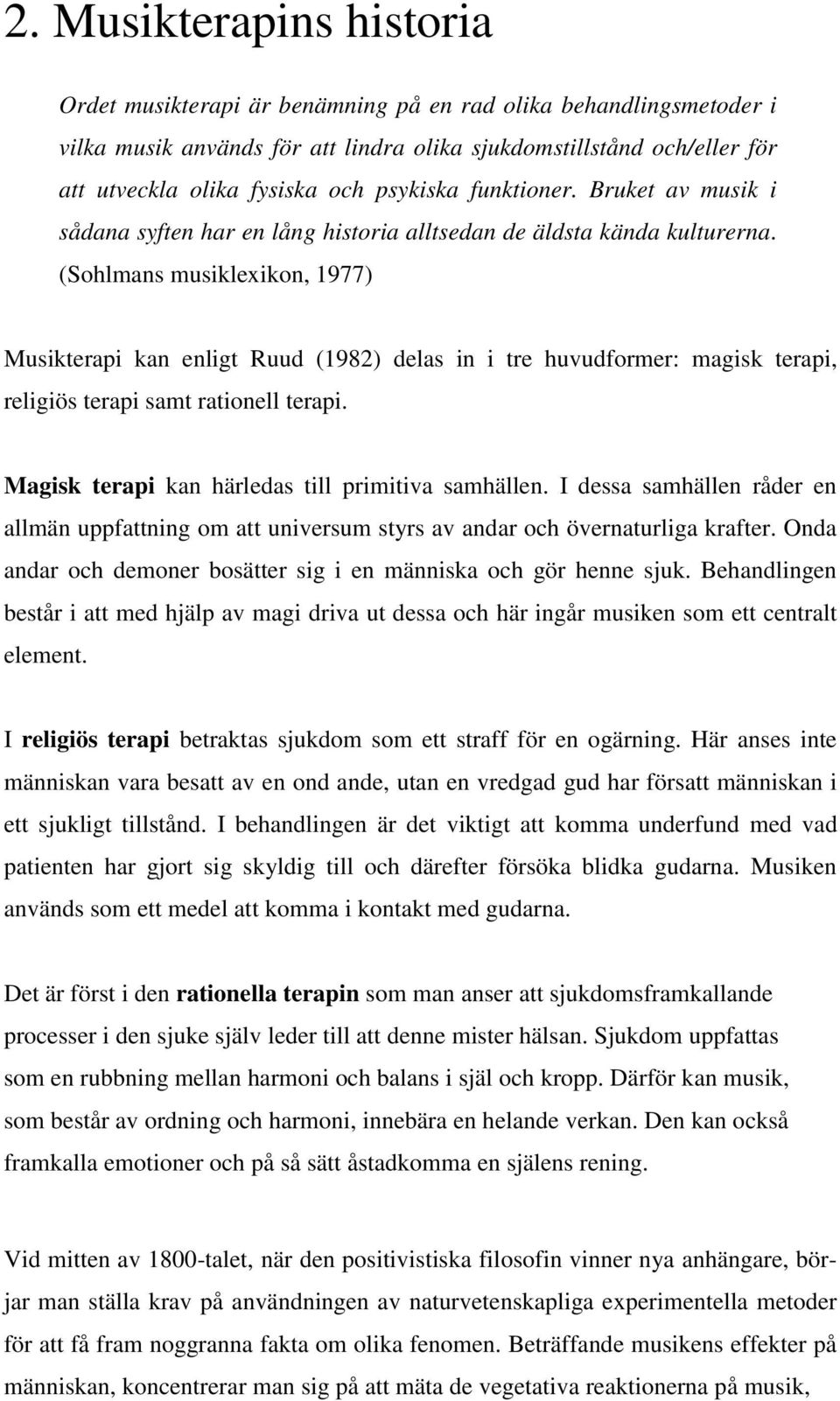 2. Musikterapins historia

Ordet musikterapi är benämning på en rad olika behandlingsmetoder i vilka musik används för att lindra olika sjukdomstillstånd och/eller för att utveckla olika fysiska och psykiska funktioner. Bruket av musik i sådana syften har en lång historia alltsedan de äldsta kända kulturerna. (Sohlmans musiklexikon, 1977)

Musikterapi kan enligt Ruud (1982) delas in i tre huvudformer: magisk terapi, religiös terapi samt rationell terapi.

Magisk terapi kan härledas till primitiva samhällen. I dessa samhällen råder en allmän uppfattning om att universum styrs av andar och övernaturliga krafter. Onda andar och demoner bosätter sig i en människa och gör henne sjuk. Behandlingen består i att med hjälp av magi driva ut dessa och här ingår musiken som ett centralt element.

I religiös terapi betraktas sjukdom som ett straff för en ogärning. Här anses inte människan vara besatt av en ond ande, utan en vredgad gud har försatt människan i ett sjukligt tillstånd. I behandlingen är det viktigt att komma underfund med vad patienten har gjort sig skyldig till och därefter försöka blidka gudarna. Musiken används som ett medel att komma i kontakt med gudarna.

Det är först i den rationella terapin som man anser att sjukdomsframkallande processer i den sjuke själv leder till att denne mister hälsan. Sjukdom uppfattas som en rubbning mellan harmoni och balans i själ och kropp. Därför kan musik, som består av ordning och harmoni, innebära en helande verkan. Den kan också framkalla emotioner och på så sätt åstadkomma en själens rening.

Vid mitten av 1800-talet, när den positivistiska filosofin vinner nya anhängare, börjar man ställa krav på användningen av naturvetenskapliga experimentella metoder för att få fram noggranna fakta om olika fenomen. Beträffande musikens effekter på människan, koncentrerar man sig på att mäta de vegetativa reaktionerna på musik,